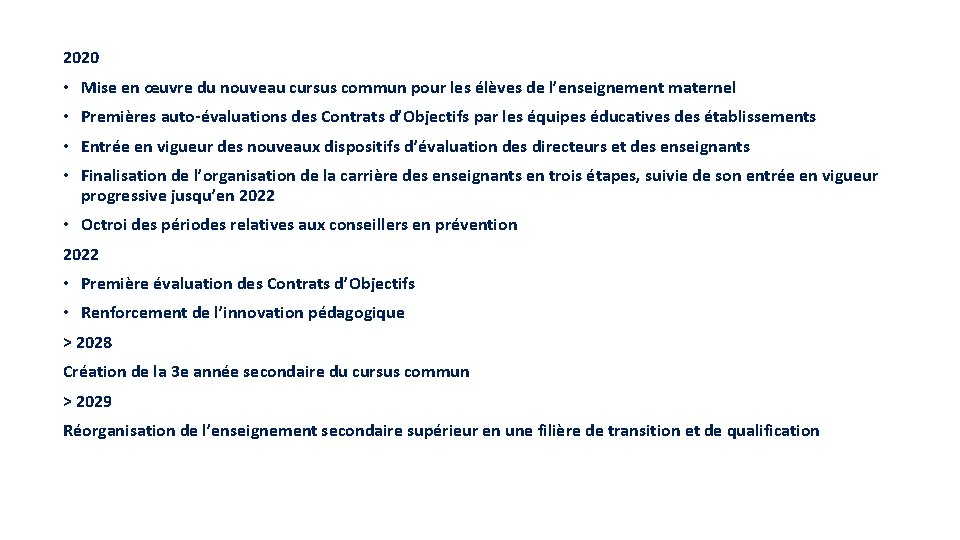 2020

• Mise en œuvre du nouveau cursus commun pour les élèves de l'enseignement maternel

• Premières auto-évaluations des Contrats d'Objectifs par les équipes éducatives des établissements

• Entrée en vigueur des nouveaux dispositifs d'évaluation des directeurs et des enseignants

• Finalisation de l'organisation de la carrière des enseignants en trois étapes, suivie de son entrée en vigueur progressive jusqu'en 2022

• Octroi des périodes relatives aux conseillers en prévention

2022

• Première évaluation des Contrats d'Objectifs

• Renforcement de l'innovation pédagogique

> 2028

Création de la 3e année secondaire du cursus commun

> 2029

Réorganisation de l'enseignement secondaire supérieur en une filière de transition et de qualification